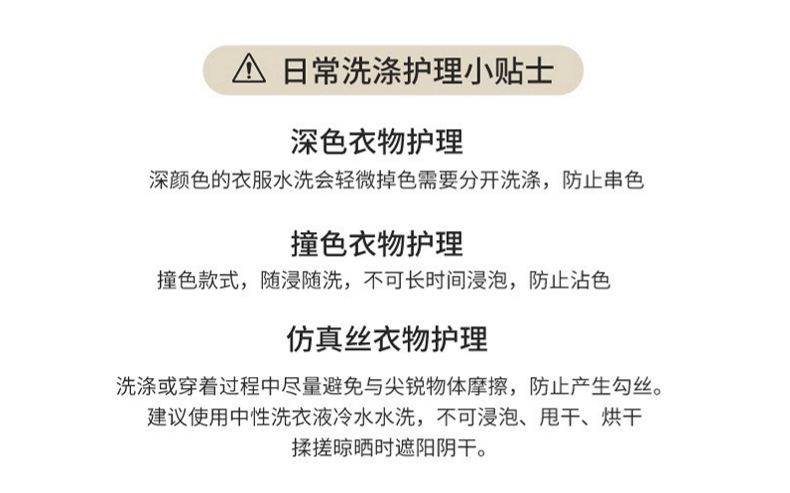 日常洗涤护理小贴士

深色衣物护理

深颜色的衣服水洗会轻微掉色需要分开洗涤，防止串色

撞色衣物护理

撞色款式，随浸随洗，不可长时间浸泡，防止沾色

仿真丝衣物护理

洗涤或穿着过程中尽量避免与尖锐物体摩擦，防止产生勾丝。
建议使用中性洗衣液冷水水洗，不可浸泡、甩干、烘干
揉搓晾晒时遮阳阴干。